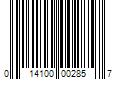 0 14100 00285 7